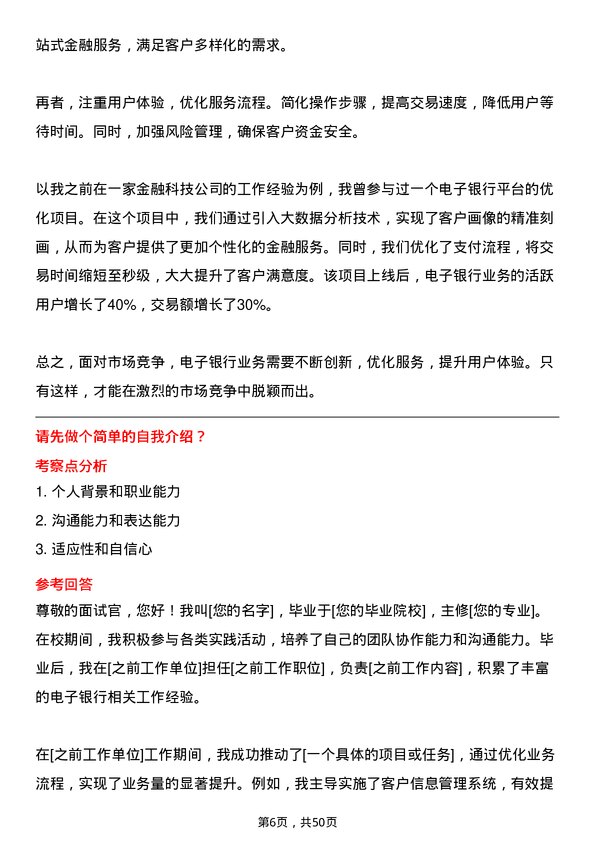 站式金融服务，满足客户多样化的需求。

再者，注重用户体验，优化服务流程。简化操作步骤，提高交易速度，降低用户等待时间。同时，加强风险管理，确保客户资金安全。

以我之前在一家金融科技公司的工作经验为例，我曾参与过一个电子银行平台的优化项目。在这个项目中，我们通过引入大数据分析技术，实现了客户画像的精准刻画，从而为客户提供了更加个性化的金融服务。同时，我们优化了支付流程，将交易时间缩短至秒级，大大提升了客户满意度。该项目上线后，电子银行业务的活跃用户增长了40%，交易额增长了30%。

总之，面对市场竞争，电子银行业务需要不断创新，优化服务，提升用户体验。只有这样，才能在激烈的市场竞争中脱颖而出。

请先做个简单的自我介绍？

考察点分析

1. 个人背景和职业能力

2. 沟通能力和表达能力

3. 适应性和自信心

参考回答

尊敬的面试官，您好！我叫[您的名字]，毕业于[您的毕业院校]，主修[您的专业]。在校期间，我积极参与各类实践活动，培养了自己的团队协作能力和沟通能力。毕业后，我在[之前工作单位]担任[之前工作职位]，负责[之前工作内容]，积累了丰富的电子银行相关工作经验。

在[之前工作单位]工作期间，我成功推动了[一个具体的项目或任务]，通过优化业务流程，实现了业务量的显著提升。例如，我主导实施了客户信息管理系统，有效提

第6页，共50页